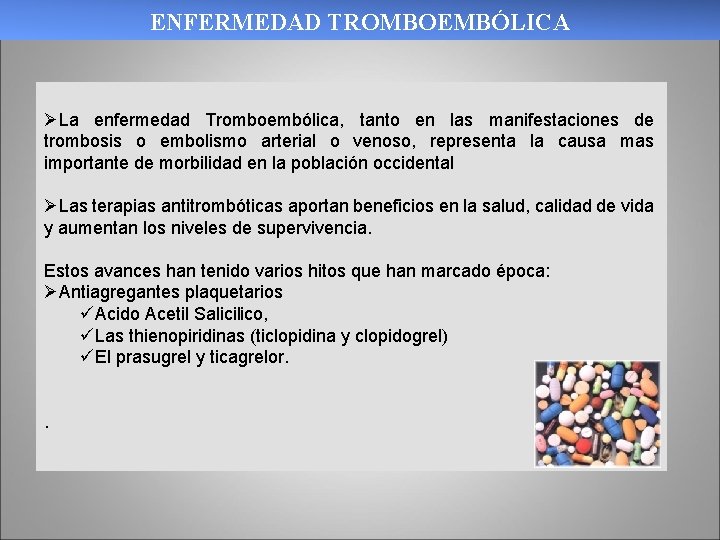 ENFERMEDAD TROMBOEMBÓLICA

➢La enfermedad Tromboembólica, tanto en las manifestaciones de trombosis o embolismo arterial o venoso, representa la causa mas importante de morbilidad en la población occidental

➢Las terapias antitrombóticas aportan beneficios en la salud, calidad de vida y aumentan los niveles de supervivencia.

Estos avances han tenido varios hitos que han marcado época:
➢Antiagregantes plaquetarios
✓Acido Acetil Salicilico,
✓Las thienopiridinas (ticlopidina y clopidogrel)
✓El prasugrel y ticagrelor.

.